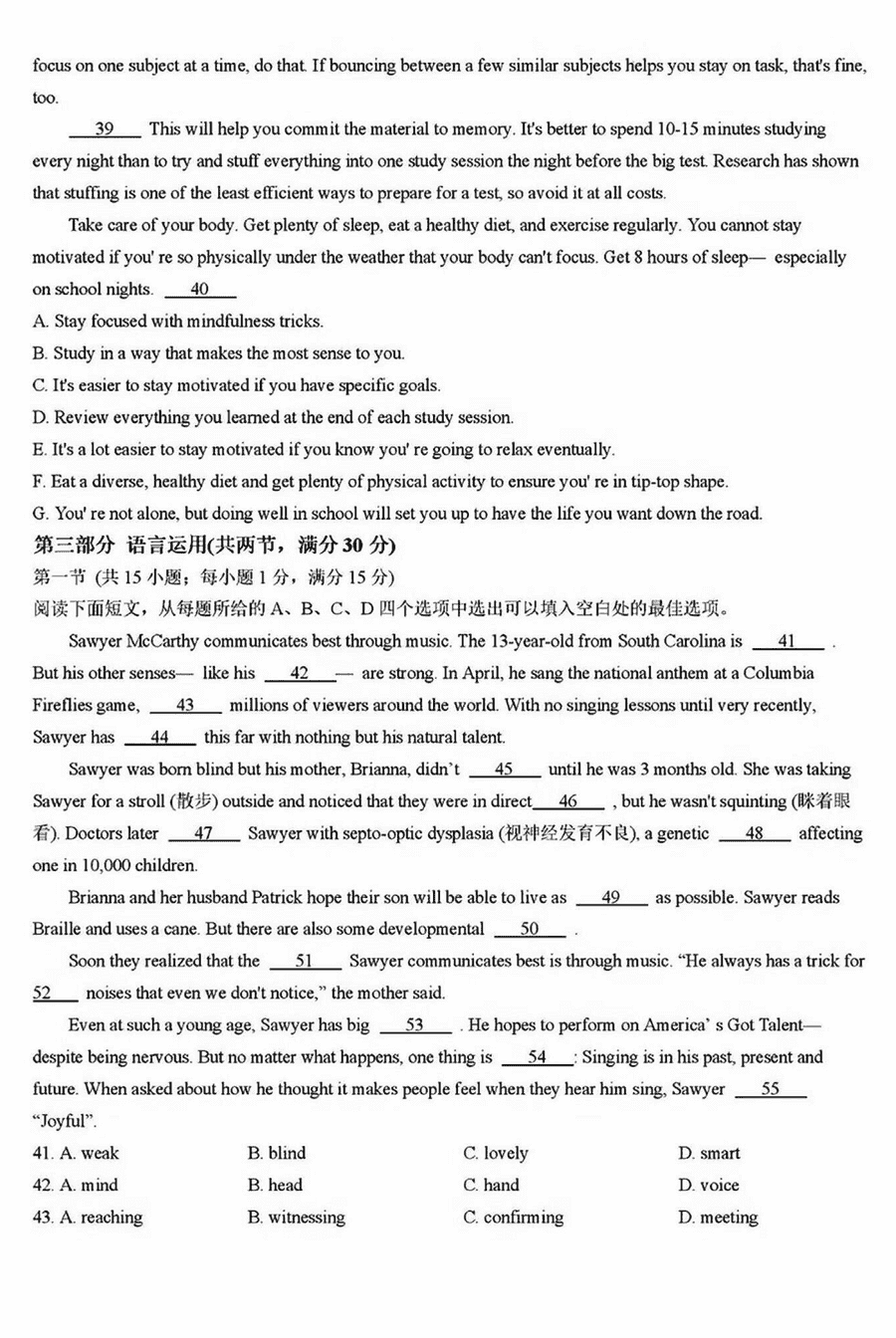 focus on one subject at a time, do that. If bouncing between a few similar subjects helps you stay on task, that's fine, too.

__39__ This will help you commit the material to memory. It's better to spend 10-15 minutes studying every night than to try and stuff everything into one study session the night before the big test. Research has shown that stuffing is one of the least efficient ways to prepare for a test, so avoid it at all costs.

Take care of your body. Get plenty of sleep, eat a healthy diet, and exercise regularly. You cannot stay motivated if you' re so physically under the weather that your body can't focus. Get 8 hours of sleep— especially on school nights. __40__

A. Stay focused with mindfulness tricks.

B. Study in a way that makes the most sense to you.

C. It's easier to stay motivated if you have specific goals.

D. Review everything you learned at the end of each study session.

E. It's a lot easier to stay motivated if you know you' re going to relax eventually.

F. Eat a diverse, healthy diet and get plenty of physical activity to ensure you' re in tip-top shape.

G. You' re not alone, but doing well in school will set you up to have the life you want down the road.

第三部分 语言运用(共两节，满分 30 分)

第一节 (共 15 小题；每小题 1 分，满分 15 分)

阅读下面短文，从每题所给的 A、B、C、D 四个选项中选出可以填入空白处的最佳选项。

Sawyer McCarthy communicates best through music. The 13-year-old from South Carolina is __41__ . But his other senses— like his __42__— are strong. In April, he sang the national anthem at a Columbia Fireflies game, __43__ millions of viewers around the world. With no singing lessons until very recently, Sawyer has __44__ this far with nothing but his natural talent.

Sawyer was born blind but his mother, Brianna, didn't __45__ until he was 3 months old. She was taking Sawyer for a stroll (散步) outside and noticed that they were in direct__46__ , but he wasn't squinting (眯着眼看). Doctors later __47__ Sawyer with septo-optic dysplasia (视神经发育不良), a genetic __48__ affecting one in 10,000 children.

Brianna and her husband Patrick hope their son will be able to live as __49__ as possible. Sawyer reads Braille and uses a cane. But there are also some developmental __50__ .

Soon they realized that the __51__ Sawyer communicates best is through music. "He always has a trick for __52__ noises that even we don't notice," the mother said.

Even at such a young age, Sawyer has big __53__ . He hopes to perform on America' s Got Talent— despite being nervous. But no matter what happens, one thing is __54__: Singing is in his past, present and future. When asked about how he thought it makes people feel when they hear him sing, Sawyer __55__ "Joyful".

41. A. weak B. blind C. lovely D. smart

42. A. mind B. head C. hand D. voice

43. A. reaching B. witnessing C. confirming D. meeting